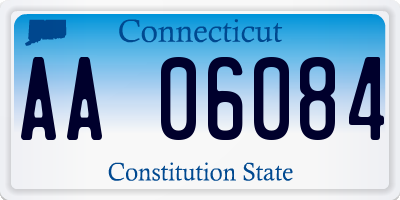 Connecticut

AA 06084

Constitution State